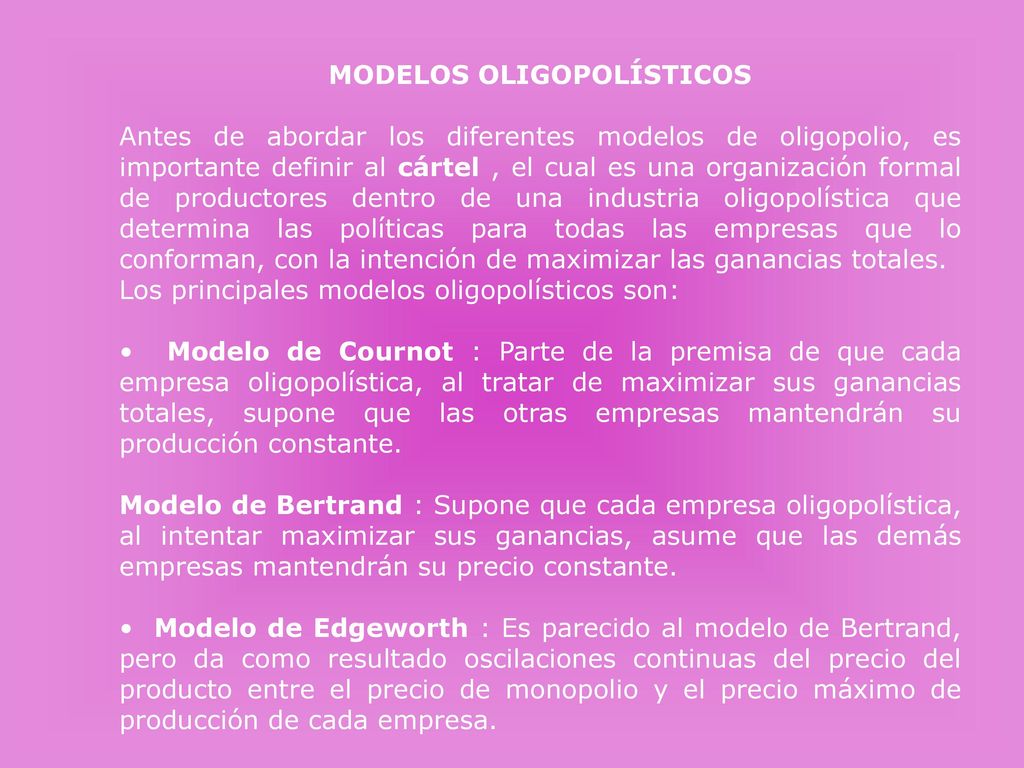 MODELOS OLIGOPOLÍSTICOS

Antes de abordar los diferentes modelos de oligopolio, es importante definir al cártel , el cual es una organización formal de productores dentro de una industria oligopolística que determina las políticas para todas las empresas que lo conforman, con la intención de maximizar las ganancias totales. Los principales modelos oligopolísticos son:

• Modelo de Cournot : Parte de la premisa de que cada empresa oligopolística, al tratar de maximizar sus ganancias totales, supone que las otras empresas mantendrán su producción constante.

Modelo de Bertrand : Supone que cada empresa oligopolística, al intentar maximizar sus ganancias, asume que las demás empresas mantendrán su precio constante.

• Modelo de Edgeworth : Es parecido al modelo de Bertrand, pero da como resultado oscilaciones continuas del precio del producto entre el precio de monopolio y el precio máximo de producción de cada empresa.